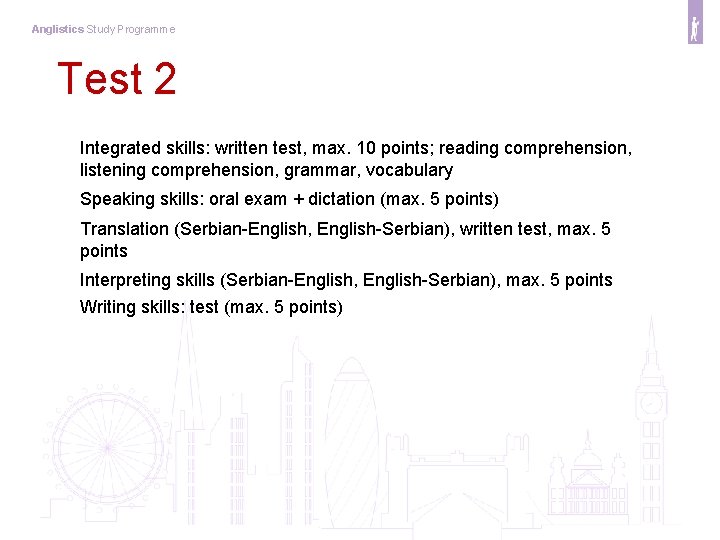 Anglistics Study Programme

Test 2

Integrated skills: written test, max. 10 points; reading comprehension, listening comprehension, grammar, vocabulary

Speaking skills: oral exam + dictation (max. 5 points)

Translation (Serbian-English, English-Serbian), written test, max. 5 points

Interpreting skills (Serbian-English, English-Serbian), max. 5 points

Writing skills: test (max. 5 points)